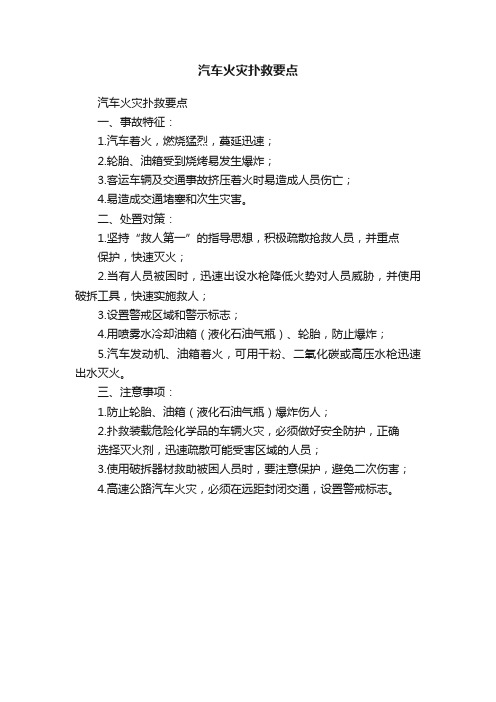 汽车火灾扑救要点

汽车火灾扑救要点

一、事故特征：

1.汽车着火，燃烧猛烈，蔓延迅速；

2.轮胎、油箱受到烧烤易发生爆炸；

3.客运车辆及交通事故挤压着火时易造成人员伤亡；

4.易造成交通堵塞和次生灾害。

二、处置对策：

1.坚持“救人第一”的指导思想，积极疏散抢救人员，并重点保护，快速灭火；

2.当有人员被困时，迅速出设水枪降低火势对人员威胁，并使用破拆工具，快速实施救人；

3.设置警戒区域和警示标志；

4.用喷雾水冷却油箱（液化石油气瓶）、轮胎，防止爆炸；

5.汽车发动机、油箱着火，可用干粉、二氧化碳或高压水枪迅速出水灭火。

三、注意事项：

1.防止轮胎、油箱（液化石油气瓶）爆炸伤人；

2.扑救装载危险化学品的车辆火灾，必须做好安全防护，正确选择灭火剂，迅速疏散可能受害区域的人员；

3.使用破拆器材救助被困人员时，要注意保护，避免二次伤害；

4.高速公路汽车火灾，必须在远距封闭交通，设置警戒标志。